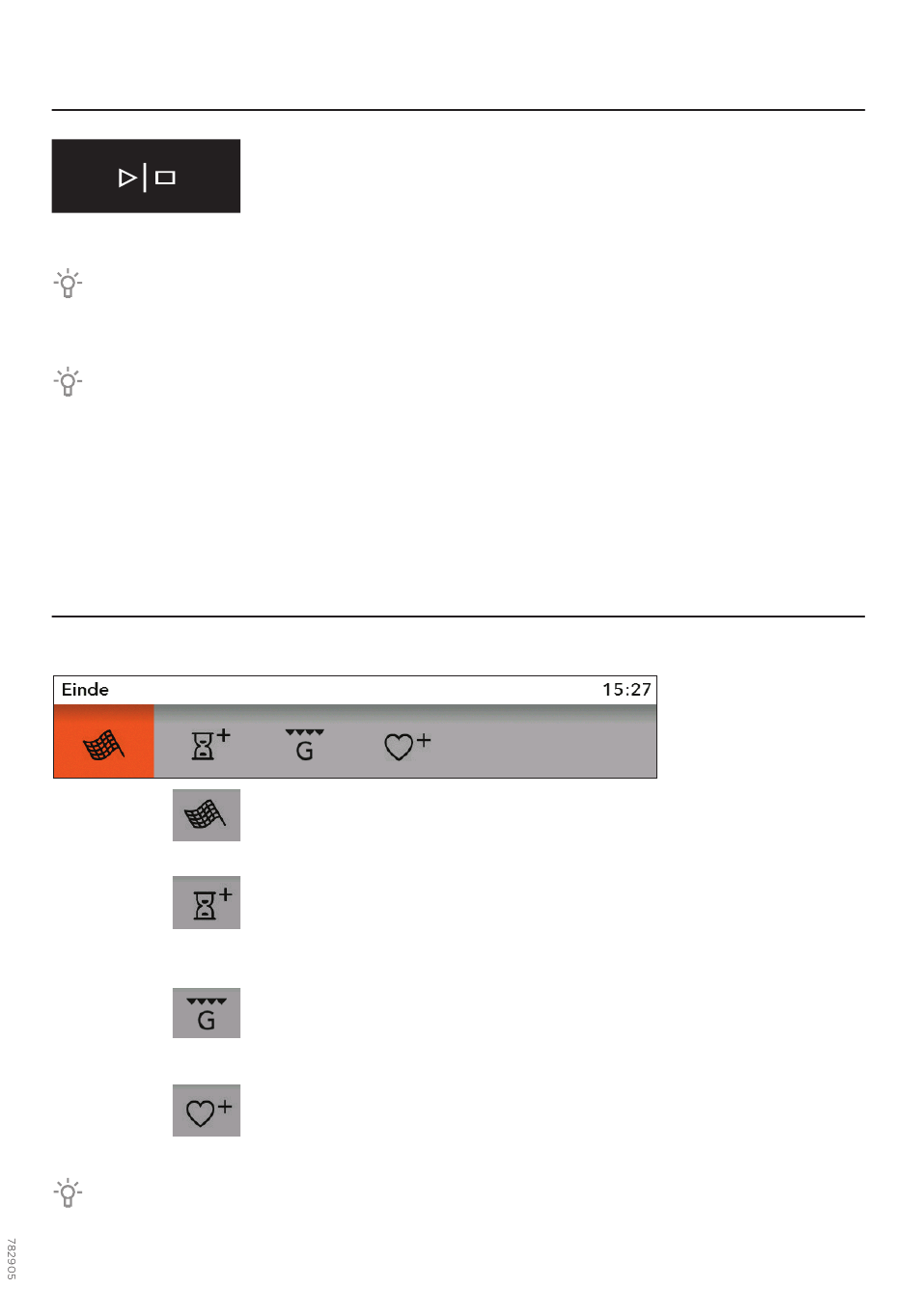 Einde 15:27

G

G

782905